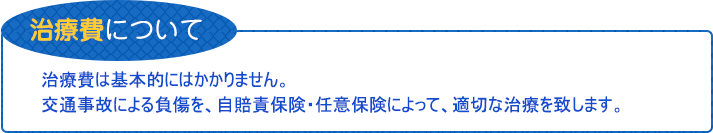 治療費について

治療費は基本的にはかかりません。
交通事故による負傷を、自賠責保険・任意保険によって、適切な治療を致します。